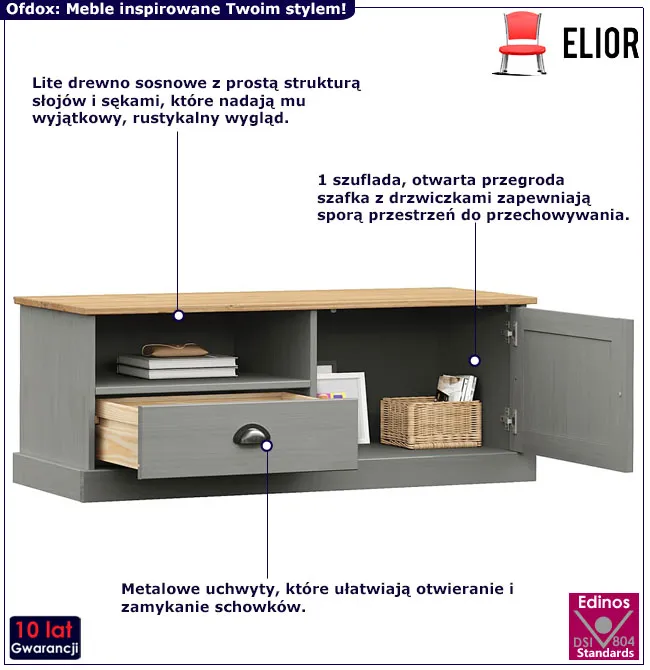 Ofdox: Meble inspirowane Twoim stylem!

ELIOR

Lite drewno sosnowe z prostą strukturą słojów i sękami, które nadają mu wyjątkowy, rustykalny wygląd.

1 szuflada, otwarta przegroda szafka z drzwiczkami zapewniają sporą przestrzeń do przechowywania.

Metalowe uchwyty, które ułatwiają otwieranie i zamykanie schowków.

10 lat
Gwarancji

Edinos
DSI 804
Standards